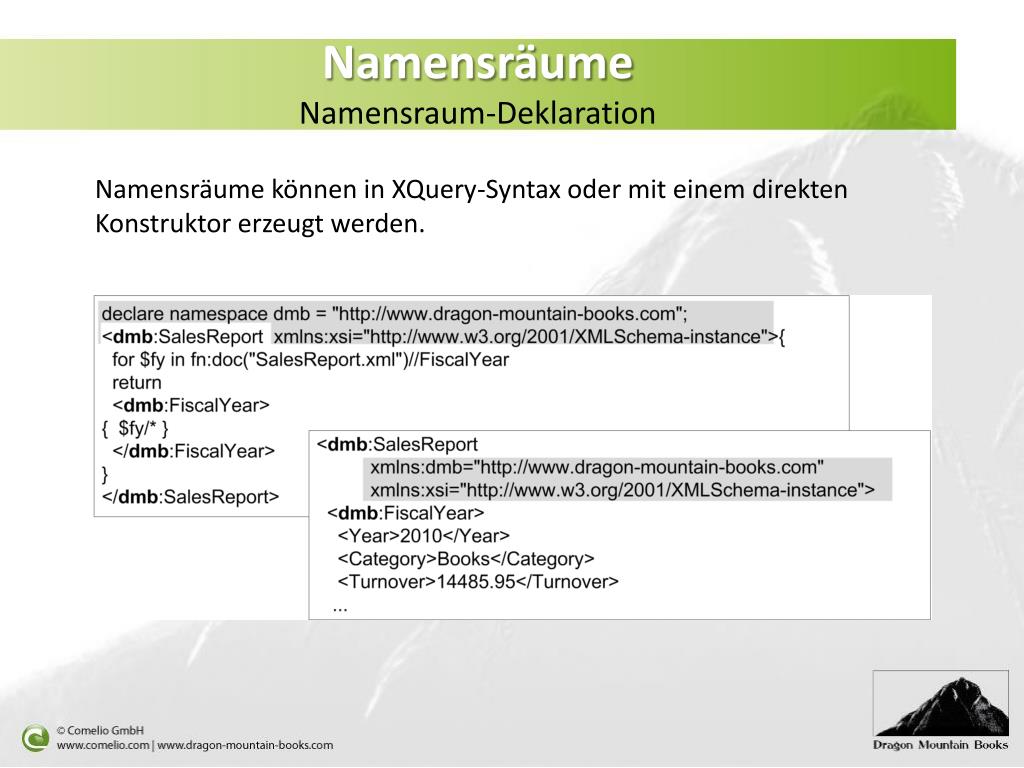 Namensräume
Namensraum-Deklaration

Namensräume können in XQuery-Syntax oder mit einem direkten Konstruktor erzeugt werden.

declare namespace dmb = "http://www.dragon-mountain-books.com";
<dmb:SalesReport xmlns:xsi="http://www.w3.org/2001/XMLSchema-instance">{
for $fy in fn:doc("SalesReport.xml")//FiscalYear
return
<dmb:FiscalYear>
{ $fy/* }
</dmb:FiscalYear>
}
</dmb:SalesReport>

<dmb:SalesReport
xmlns:dmb="http://www.dragon-mountain-books.com"
xmlns:xsi="http://www.w3.org/2001/XMLSchema-instance">
<dmb:FiscalYear>
<Year>2010</Year>
<Category>Books</Category>
<Turnover>14485.95</Turnover>
...

© Comelio GmbH
www.comelio.com | www.dragon-mountain-books.com

Dragon Mountain Books